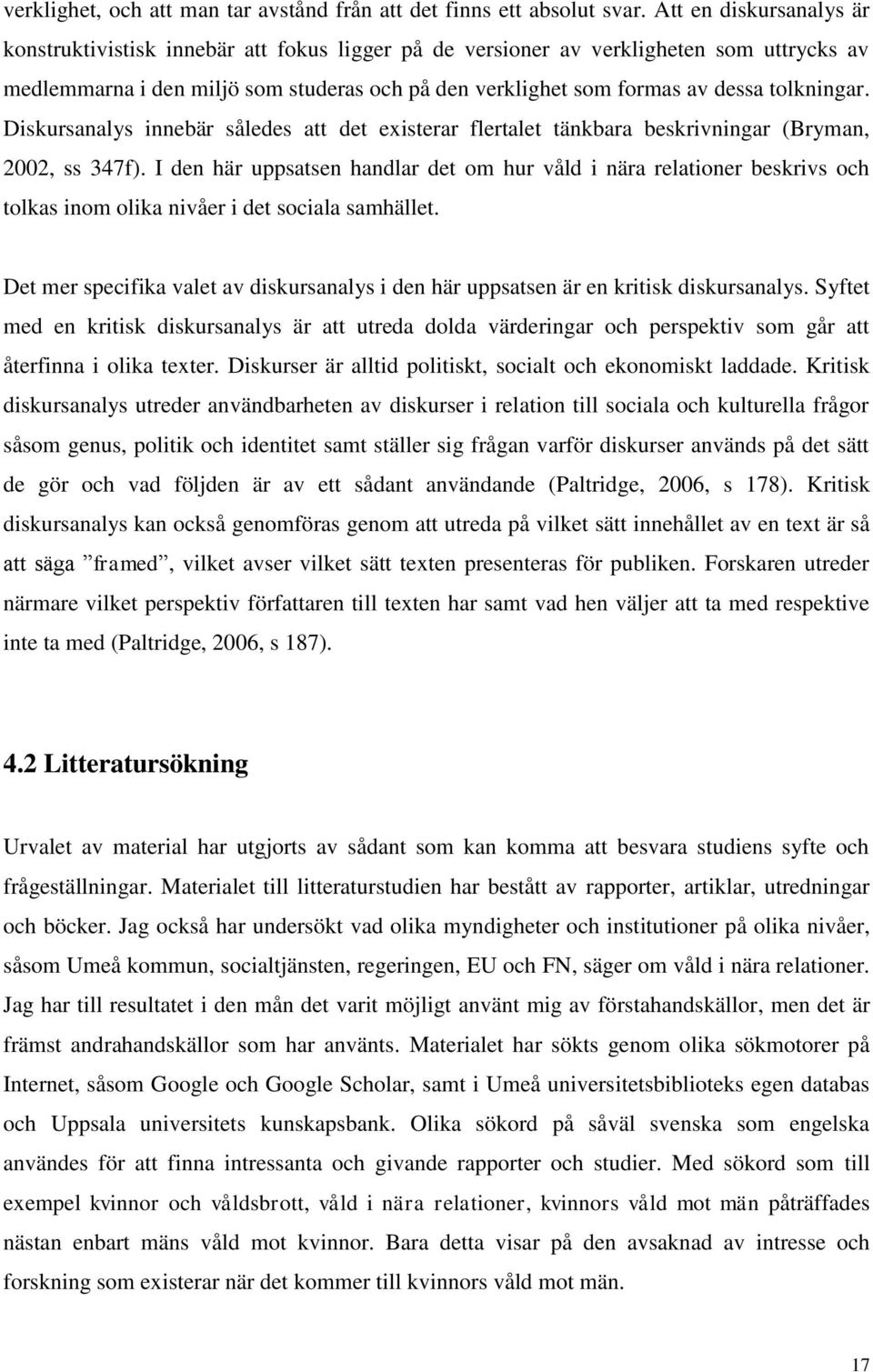 verklighet, och att man tar avstånd från att det finns ett absolut svar. Att en diskursanalys är konstruktivistisk innebär att fokus ligger på de versioner av verkligheten som uttrycks av medlemmarna i den miljö som studeras och på den verklighet som formas av dessa tolkningar. Diskursanalys innebär således att det existerar flertalet tänkbara beskrivningar (Bryman, 2002, ss 347f). I den här uppsatsen handlar det om hur våld i nära relationer beskrivs och tolkas inom olika nivåer i det sociala samhället.

Det mer specifika valet av diskursanalys i den här uppsatsen är en kritisk diskursanalys. Syftet med en kritisk diskursanalys är att utreda dolda värderingar och perspektiv som går att återfinna i olika texter. Diskurser är alltid politiskt, socialt och ekonomiskt laddade. Kritisk diskursanalys utreder användbarheten av diskurser i relation till sociala och kulturella frågor såsom genus, politik och identitet samt ställer sig frågan varför diskurser används på det sätt de gör och vad följden är av ett sådant användande (Paltridge, 2006, s 178). Kritisk diskursanalys kan också genomföras genom att utreda på vilket sätt innehållet av en text är så att säga ”framed”, vilket avser vilket sätt texten presenteras för publiken. Forskaren utreder närmare vilket perspektiv författaren till texten har samt vad hen väljer att ta med respektive inte ta med (Paltridge, 2006, s 187).

4.2 Litteratursökning

Urvalet av material har utgjorts av sådant som kan komma att besvara studiens syfte och frågeställningar. Materialet till litteraturstudien har bestått av rapporter, artiklar, utredningar och böcker. Jag också har undersökt vad olika myndigheter och institutioner på olika nivåer, såsom Umeå kommun, socialtjänsten, regeringen, EU och FN, säger om våld i nära relationer. Jag har till resultatet i den mån det varit möjligt använt mig av förstahandskällor, men det är främst andrahandskällor som har använts. Materialet har sökts genom olika sökmotorer på Internet, såsom Google och Google Scholar, samt i Umeå universitetsbiblioteks egen databas och Uppsala universitets kunskapsbank. Olika sökord på såväl svenska som engelska användes för att finna intressanta och givande rapporter och studier. Med sökord som till exempel kvinnor och våldsbrott, våld i nära relationer, kvinnors våld mot män påträffades nästan enbart mäns våld mot kvinnor. Bara detta visar på den avsaknad av intresse och forskning som existerar när det kommer till kvinnors våld mot män.

17